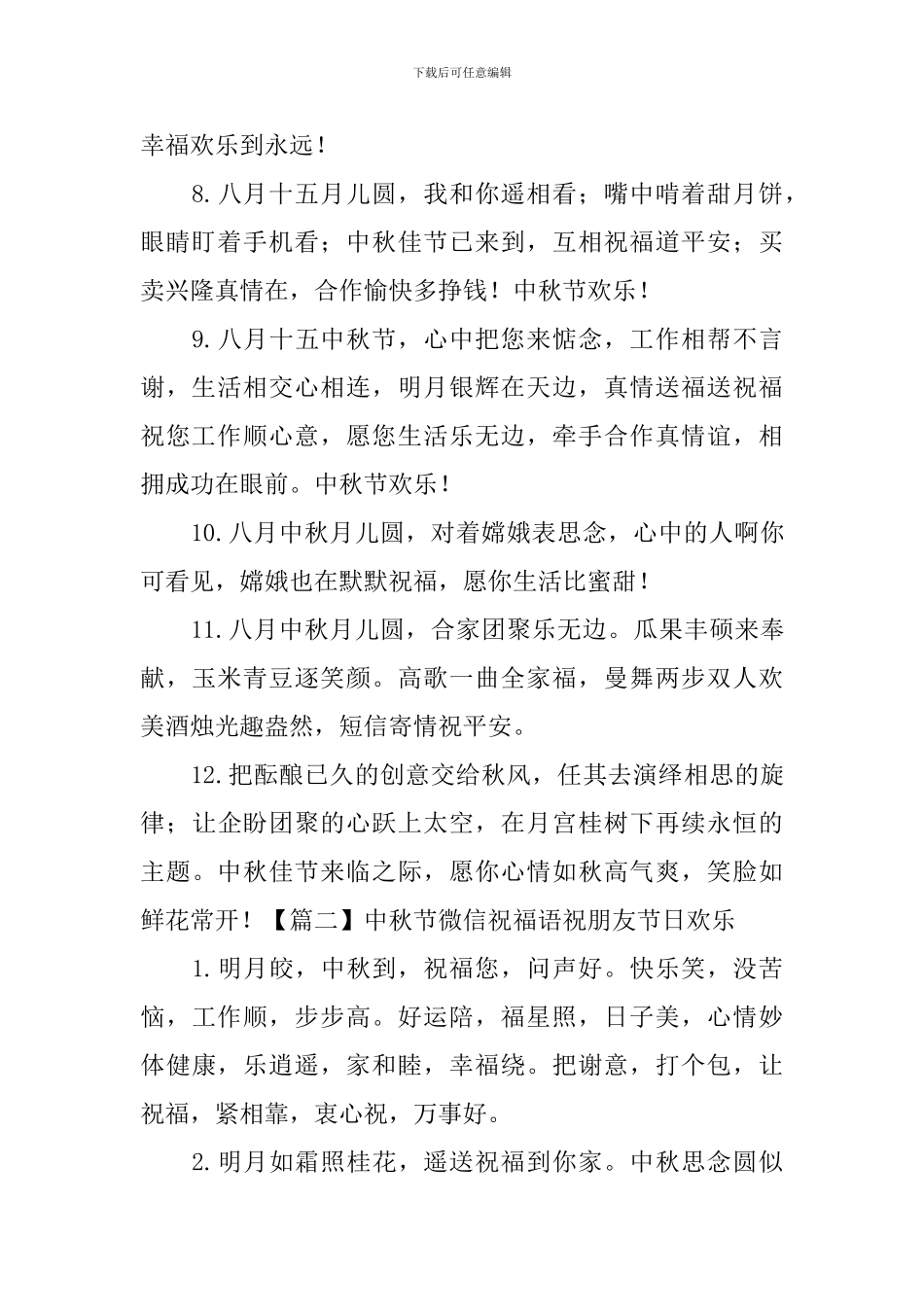 下载后可任意编辑

幸福欢乐到永远！

8.八月十五月儿圆，我和你遥相看；嘴中啃着甜月饼，眼睛盯着手机看；中秋佳节已来到，互相祝福道平安；买卖兴隆真情在，合作愉快多挣钱！中秋节欢乐！

9.八月十五中秋节，心中把您来惦念，工作相帮不言谢，生活相交心相连，明月银辉在天边，真情送福送祝福祝您工作顺心意，愿您生活乐无边，牵手合作真情谊，相拥成功在眼前。中秋节欢乐！

10.八月中秋月儿圆，对着嫦娥表思念，心中的人啊你可看见，嫦娥也在默默祝福，愿你生活比蜜甜！

11.八月中秋月儿圆，合家团聚乐无边。瓜果丰硕来奉献，玉米青豆逐笑颜。高歌一曲全家福，曼舞两步双人欢美酒烛光趣盎然，短信寄情祝平安。

12.把酝酿已久的创意交给秋风，任其去演绎相思的旋律；让企盼团聚的心跃上太空，在月宫桂树下再续永恒的主题。中秋佳节来临之际，愿你心情如秋高气爽，笑脸如鲜花常开！【篇二】中秋节微信祝福语祝朋友节日欢乐

1.明月皎，中秋到，祝福您，问声好。快乐笑，没苦恼，工作顺，步步高。好运陪，福星照，日子美，心情妙体健康，乐逍遥，家和睦，幸福绕。把谢意，打个包，让祝福，紧相靠，衷心祝，万事好。

2.明月如霜照桂花，遥送祝福到你家。中秋思念圆似